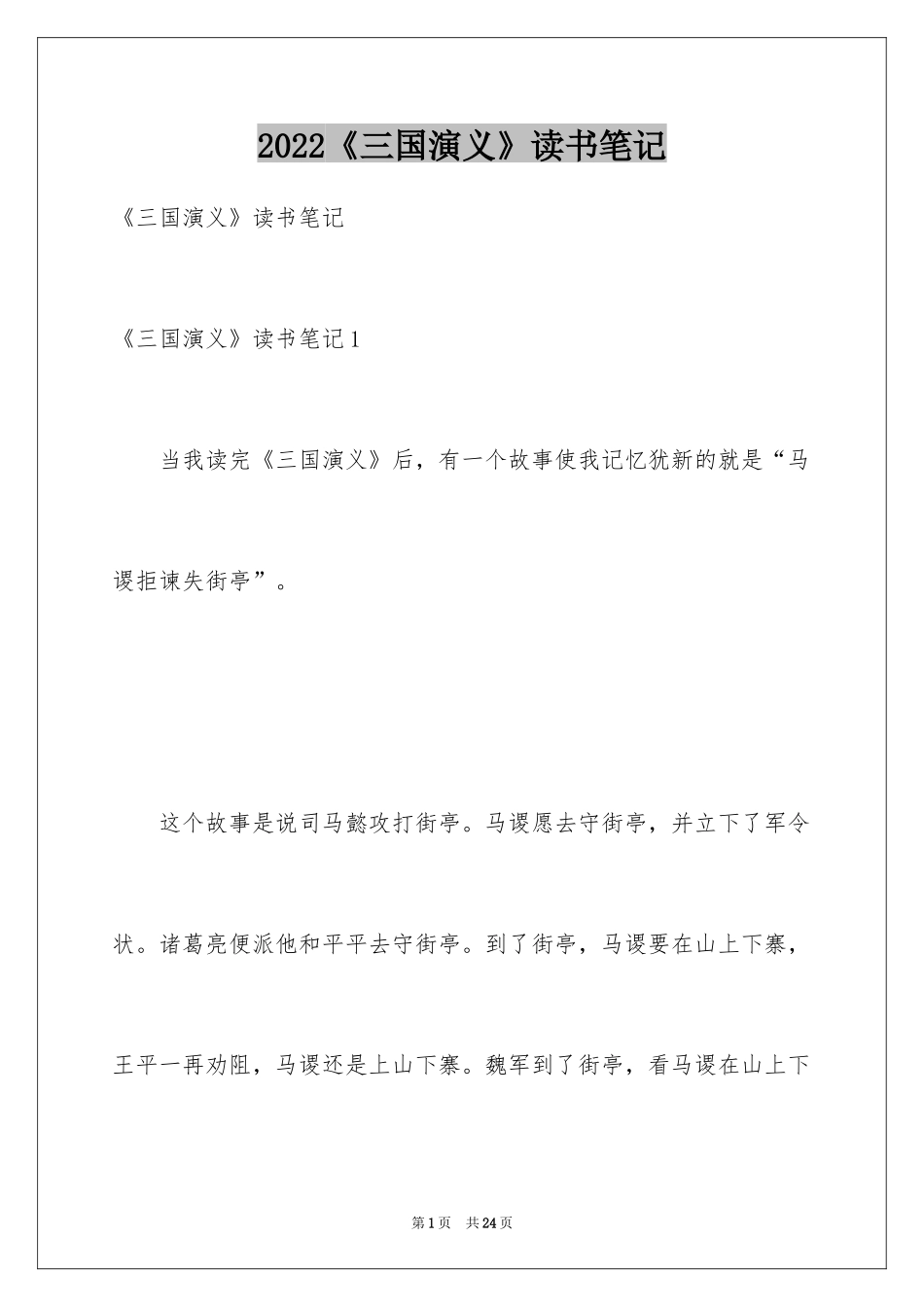 2022《三国演义》读书笔记

《三国演义》读书笔记

《三国演义》读书笔记1

当我读完《三国演义》后，有一个故事使我记忆犹新的就是“马谡拒谏失街亭”。

这个故事是说司马懿攻打街亭。马谡愿去守街亭，并立下了军令状。诸葛亮便派他和平平去守街亭。到了街亭，马谡要在山上下寨，王平一再劝阻，马谡还是上山下寨。魏军到了街亭，看马谡在山上下

第1页 共24页